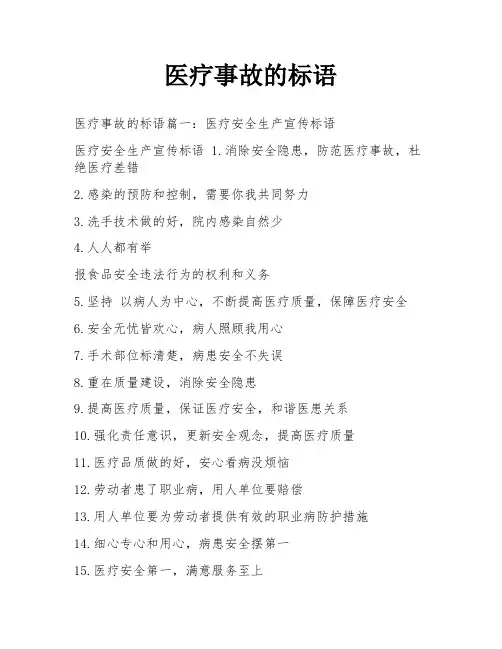 医疗事故的标语

医疗事故的标语篇一：医疗安全生产宣传标语

医疗安全生产宣传标语 1.消除安全隐患，防范医疗事故，杜绝医疗差错

2.感染的预防和控制，需要你我共同努力

3.洗手技术做的好，院内感染自然少

4.人人都有举

报食品安全违法行为的权利和义务

5.坚持 以病人为中心，不断提高医疗质量，保障医疗安全

6.安全无忧皆欢心，病人照顾我用心

7.手术部位标清楚，病患安全不失误

8.重在质量建设，消除安全隐患

9.提高医疗质量，保证医疗安全，和谐医患关系

10.强化责任意识，更新安全观念，提高医疗质量

11.医疗品质做的好，安心看病没烦恼

12.劳动者患了职业病，用人单位要赔偿

13.用人单位要为劳动者提供有效的职业病防护措施

14.细心专心和用心，病患安全摆第一

15.医疗安全第一，满意服务至上